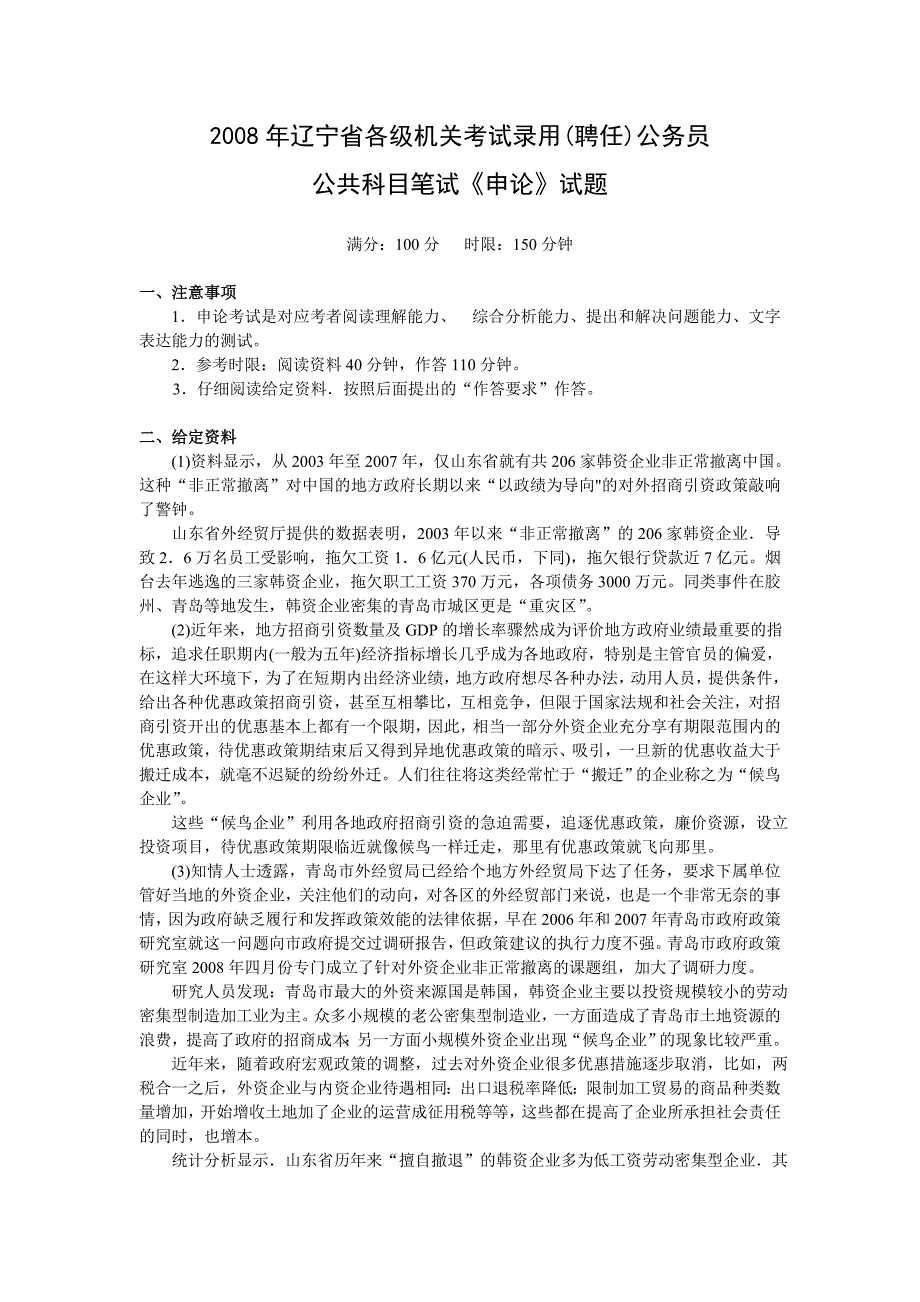 2008 年辽宁省各级机关考试录用(聘任)公务员

公共科目笔试《申论》试题

满分：100 分　时限：150 分钟

一、注意事项

1．申论考试是对应考者阅读理解能力、　综合分析能力、提出和解决问题能力、文字表达能力的测试。

2．参考时限：阅读资料 40 分钟，作答 110 分钟。

3．仔细阅读给定资料．按照后面提出的“作答要求”作答。

二、给定资料

(1)资料显示，从 2003 年至 2007 年，仅山东省就有共 206 家韩资企业非正常撤离中国。这种“非正常撤离”对中国的地方政府长期以来“以政绩为导向"的对外招商引资政策敲响了警钟。

山东省外经贸厅提供的数据表明，2003 年以来“非正常撤离”的 206 家韩资企业．导致 2．6 万名员工受影响，拖欠工资 1．6 亿元(人民币，下同)，拖欠银行贷款近 7 亿元。烟台去年逃逸的三家韩资企业，拖欠职工工资 370 万元，各项债务 3000 万元。同类事件在胶州、青岛等地发生，韩资企业密集的青岛市城区更是“重灾区”。

(2)近年来，地方招商引资数量及 GDP 的增长率骤然成为评价地方政府业绩最重要的指标，追求任职期内(一般为五年)经济指标增长几乎成为各地政府，特别是主管官员的偏爱，在这样大环境下，为了在短期内出经济业绩，地方政府想尽各种办法，动用人员，提供条件，给出各种优惠政策招商引资，甚至互相攀比，互相竞争，但限于国家法规和社会关注，对招商引资开出的优惠基本上都有一个限期，因此，相当一部分外资企业充分享有期限范围内的优惠政策，待优惠政策期结束后又得到异地优惠政策的暗示、吸引，一旦新的优惠收益大于搬迁成本，就毫不迟疑的纷纷外迁。人们往往将这类经常忙于“搬迁”的企业称之为“候鸟企业”。

这些“候鸟企业”利用各地政府招商引资的急迫需要，追逐优惠政策，廉价资源，设立投资项目，待优惠政策期限临近就像候鸟一样迁走，那里有优惠政策就飞向那里。

(3)知情人士透露，青岛市外经贸局已经给个地方外经贸局下达了任务，要求下属单位管好当地的外资企业，关注他们的动向，对各区的外经贸部门来说，也是一个非常无奈的事情，因为政府缺乏履行和发挥政策效能的法律依据，早在 2006 年和 2007 年青岛市政府政策研究室就这一问题向市政府提交过调研报告，但政策建议的执行力度不强。青岛市政府政策研究室 2008 年四月份专门成立了针对外资企业非正常撤离的课题组，加大了调研力度。

研究人员发现：青岛市最大的外资来源国是韩国，韩资企业主要以投资规模较小的劳动密集型制造加工业为主。众多小规模的老公密集型制造业，一方面造成了青岛市土地资源的浪费，提高了政府的招商成本 另一方面小规模外资企业出现“候鸟企业”的现象比较严重。

近年来，随着政府宏观政策的调整，过去对外资企业很多优惠措施逐步取消，比如，两税合一之后，外资企业与内资企业待遇相同：出口退税率降低：限制加工贸易的商品种类数量增加，开始增收土地加了企业的运营成征用税等等，这些都在提高了企业所承担社会责任的同时，也增本。

统计分析显示．山东省历年来“擅自撤退”的韩资企业多为低工资劳动密集型企业．其